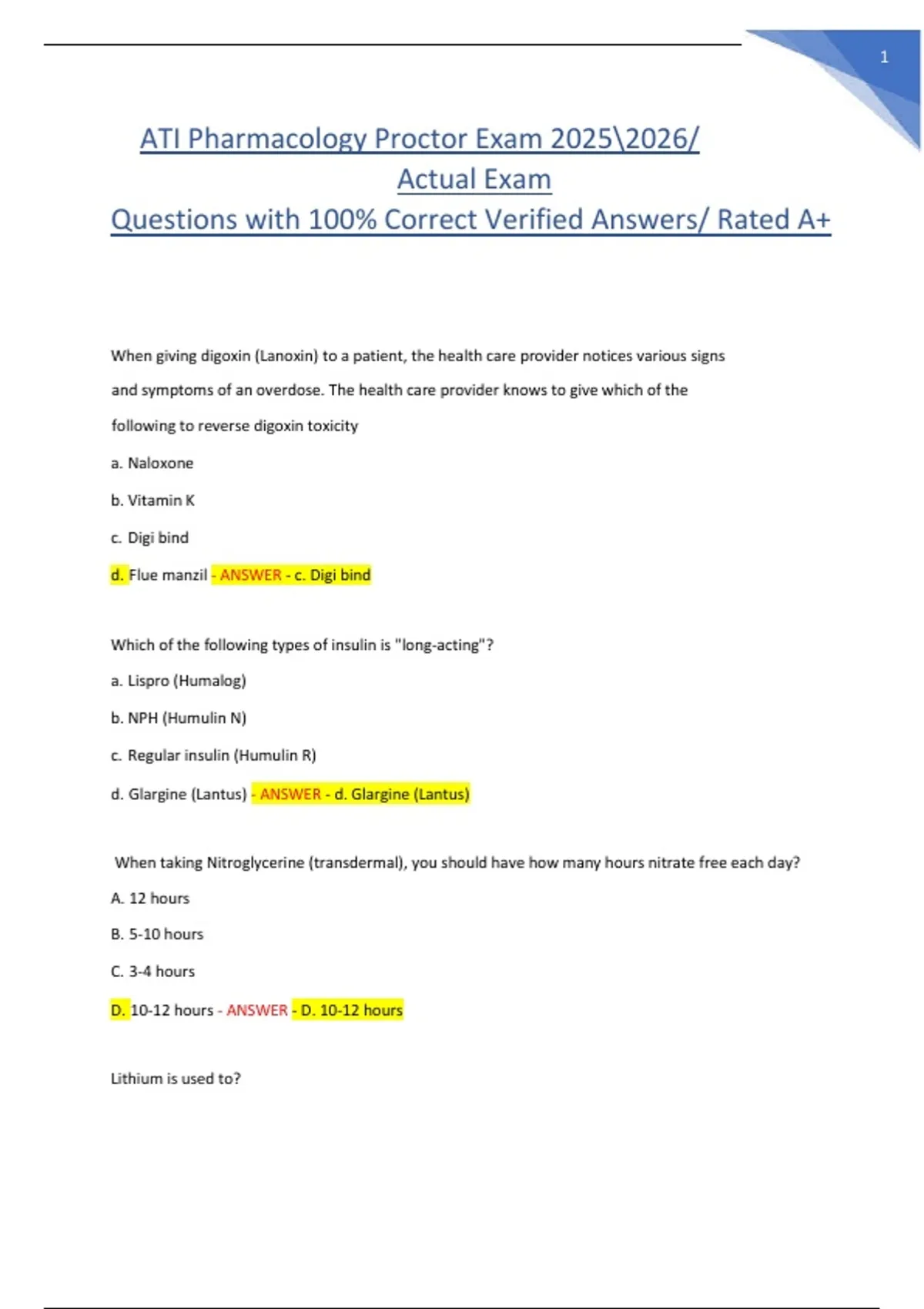 1

ATI Pharmacology Proctor Exam 2025\2026/ Actual Exam Questions with 100% Correct Verified Answers/ Rated A+

When giving digoxin (Lanoxin) to a patient, the health care provider notices various signs and symptoms of an overdose. The health care provider knows to give which of the following to reverse digoxin toxicity

a. Naloxone

b. Vitamin K

c. Digi bind

d. Flue manzil - ANSWER - c. Digi bind

Which of the following types of insulin is "long-acting"?

a. Lispro (Humalog)

b. NPH (Humulin N)

c. Regular insulin (Humulin R)

d. Glargine (Lantus) - ANSWER - d. Glargine (Lantus)

When taking Nitroglycerine (transdermal), you should have how many hours nitrate free each day?

A. 12 hours

B. 5-10 hours

C. 3-4 hours

D. 10-12 hours - ANSWER - D. 10-12 hours

Lithium is used to?